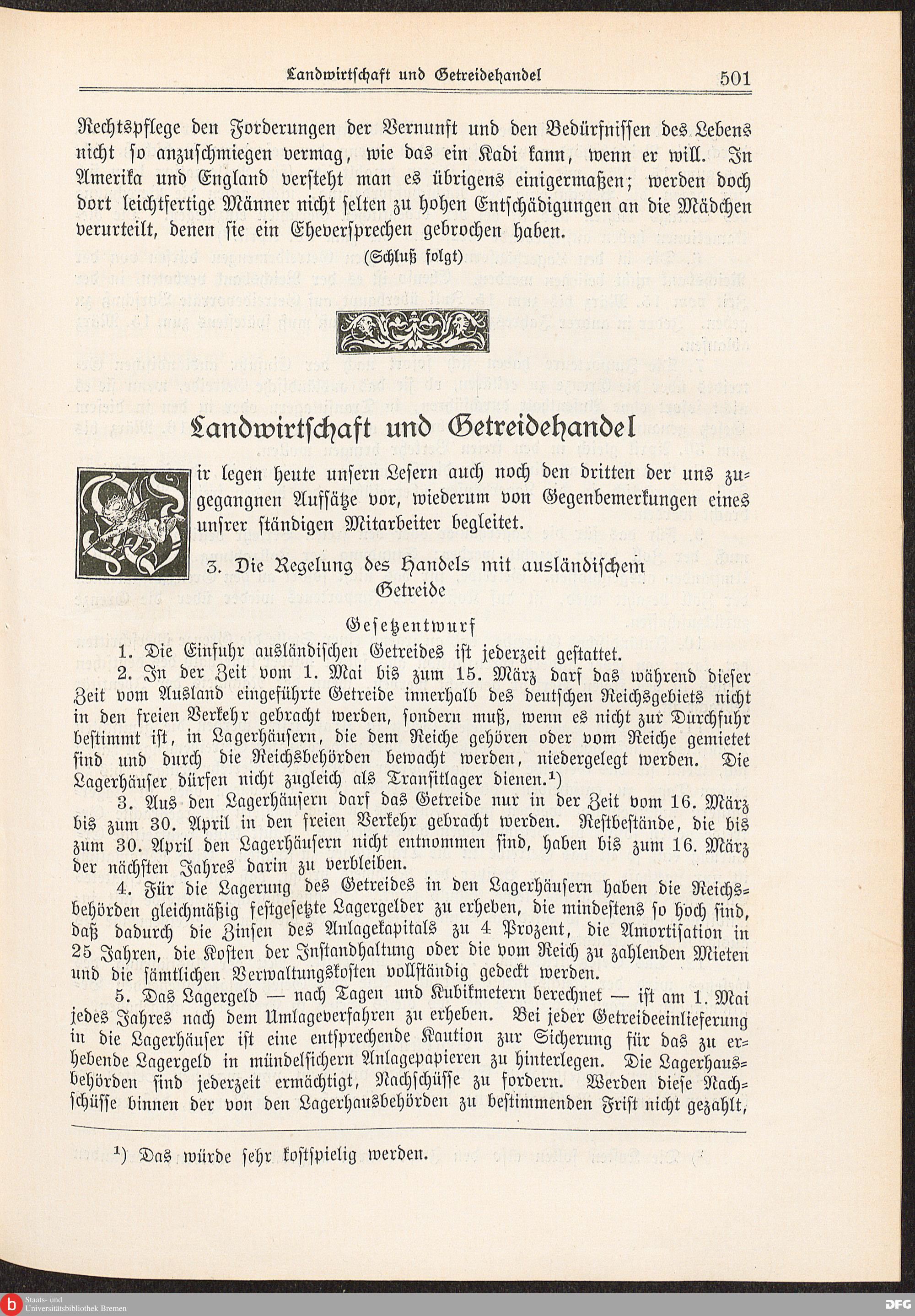 Landwirtschaft und Getreidehandel 501

Rechtspflege den Forderungen der Vernunft und den Bedürfnissen des Lebens nicht so anzuschmiegen vermag, wie das ein Kadi kann, wenn er will. In Amerika und England versteht man es übrigens einigermaßen; werden doch dort leichtfertige Männer nicht selten zu hohen Entschädigungen an die Mädchen verurteilt, denen sie ein Eheversprechen gebrochen haben.

(Schluß folgt)

Landwirtschaft und Getreidehandel

Wir legen heute unsern Lesern auch noch den dritten der uns zugegangnen Aufsätze vor, wiederum von Gegenbemerkungen eines unsrer ständigen Mitarbeiter begleitet.

3. Die Regelung des Handels mit ausländischem Getreide

Gesetzentwurf

1. Die Einfuhr ausländischen Getreides ist jederzeit gestattet.

2. In der Zeit vom 1. Mai bis zum 15. März darf das während dieser Zeit vom Ausland eingeführte Getreide innerhalb des deutschen Reichsgebiets nicht in den freien Verkehr gebracht werden, sondern muß, wenn es nicht zur Durchfuhr bestimmt ist, in Lagerhäusern, die dem Reiche gehören oder vom Reiche gemietet sind und durch die Reichsbehörden bewacht werden, niedergelegt werden. Die Lagerhäuser dürfen nicht zugleich als Transitlager dienen.¹)

3. Aus den Lagerhäusern darf das Getreide nur in der Zeit vom 16. März bis zum 30. April in den freien Verkehr gebracht werden. Restbestände, die bis zum 30. April den Lagerhäusern nicht entnommen sind, haben bis zum 16. März der nächsten Jahres darin zu verbleiben.

4. Für die Lagerung des Getreides in den Lagerhäusern haben die Reichsbehörden gleichmäßig festgesetzte Lagergelder zu erheben, die mindestens so hoch sind, daß dadurch die Zinsen des Anlagekapitals zu 4 Prozent, die Amortisation in 25 Jahren, die Kosten der Instandhaltung oder die vom Reich zu zahlenden Mieten und die sämtlichen Verwaltungskosten vollständig gedeckt werden.

5. Das Lagergeld — nach Tagen und Kubikmetern berechnet — ist am 1. Mai jedes Jahres nach dem Umlageverfahren zu erheben. Bei jeder Getreideeinlieferung in die Lagerhäuser ist eine entsprechende Kaution zur Sicherung für das zu erhebende Lagergeld in mündelsichern Anlagepapieren zu hinterlegen. Die Lagerhausbehörden sind jederzeit ermächtigt, Nachschüsse zu fordern. Werden diese Nachschüsse binnen der von den Lagerhausbehörden zu bestimmenden Frist nicht gezahlt,

¹) Das würde sehr kostspielig werden.

Staats- und Universitätsbibliothek Bremen
DFG